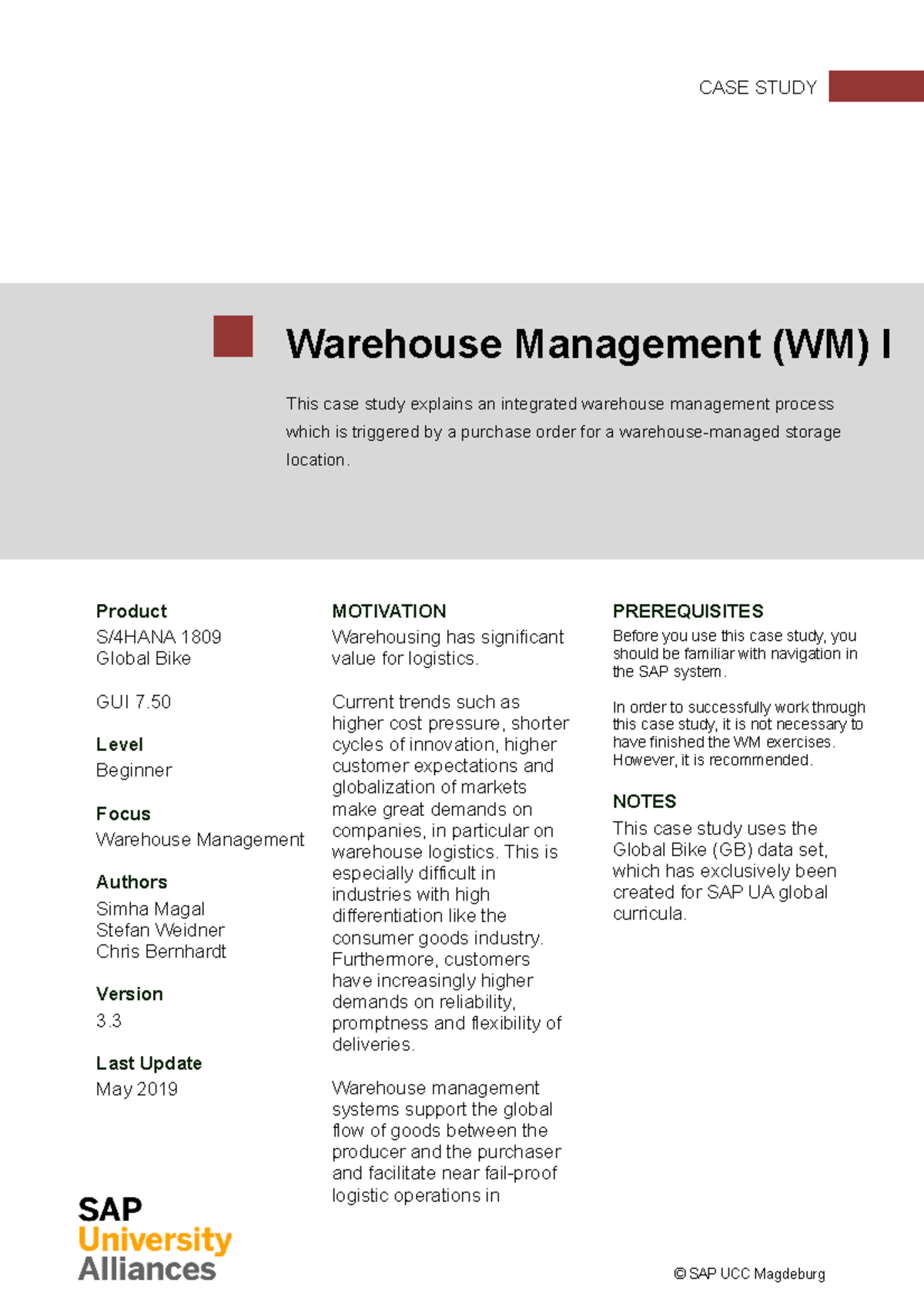 CASE STUDY

Warehouse Management (WM) I

This case study explains an integrated warehouse management process which is triggered by a purchase order for a warehouse-managed storage location.

Product
S/4HANA 1809
Global Bike

GUI 7.50

Level
Beginner

Focus
Warehouse Management

Authors
Simha Magal
Stefan Weidner
Chris Bernhardt

Version
3.3

Last Update
May 2019

MOTIVATION
Warehousing has significant value for logistics.

Current trends such as higher cost pressure, shorter cycles of innovation, higher customer expectations and globalization of markets make great demands on companies, in particular on warehouse logistics. This is especially difficult in industries with high differentiation like the consumer goods industry. Furthermore, customers have increasingly higher demands on reliability, promptness and flexibility of deliveries.

Warehouse management systems support the global flow of goods between the producer and the purchaser and facilitate near fail-proof logistic operations in

PREREQUISITES
Before you use this case study, you should be familiar with navigation in the SAP system.

In order to successfully work through this case study, it is not necessary to have finished the WM exercises. However, it is recommended.

NOTES
This case study uses the Global Bike (GB) data set, which has exclusively been created for SAP UA global curricula.

SAP
University
Alliances

© SAP UCC Magdeburg